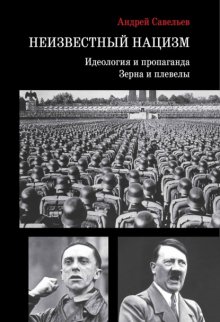 Андрей Савельев

НЕИЗВЕСТНЫЙ НАЦИЗМ

Идеология и пропаганда
Зерна и плевелы